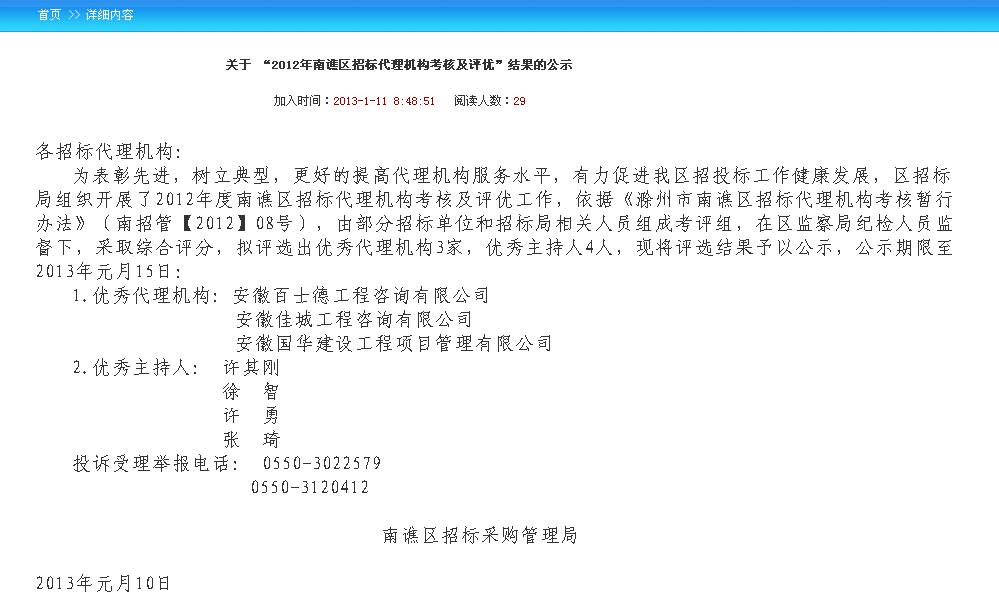 首页 >> 详细内容

关于 “2012年南谯区招标代理机构考核及评优”结果的公示

加入时间：2013-1-11 8:48:51 阅读人数：29

各招标代理机构：

为表彰先进，树立典型，更好的提高代理机构服务水平，有力促进我区招投标工作健康发展，区招标局组织开展了2012年度南谯区招标代理机构考核及评优工作，依据《滁州市南谯区招标代理机构考核暂行办法》（南招管【2012】08号），由部分招标单位和招标局相关人员组成考评组，在区监察局纪检人员监督下，采取综合评分，拟评选出优秀代理机构3家，优秀主持人4人，现将评选结果予以公示，公示期限至2013年元月15日：

1.优秀代理机构：安徽百士德工程咨询有限公司
安徽佳城工程咨询有限公司
安徽国华建设工程项目管理有限公司

2.优秀主持人： 许其刚
徐 智
许 勇
张 琦

投诉受理举报电话： 0550-3022579
0550-3120412

南谯区招标采购管理局

2013年元月10日